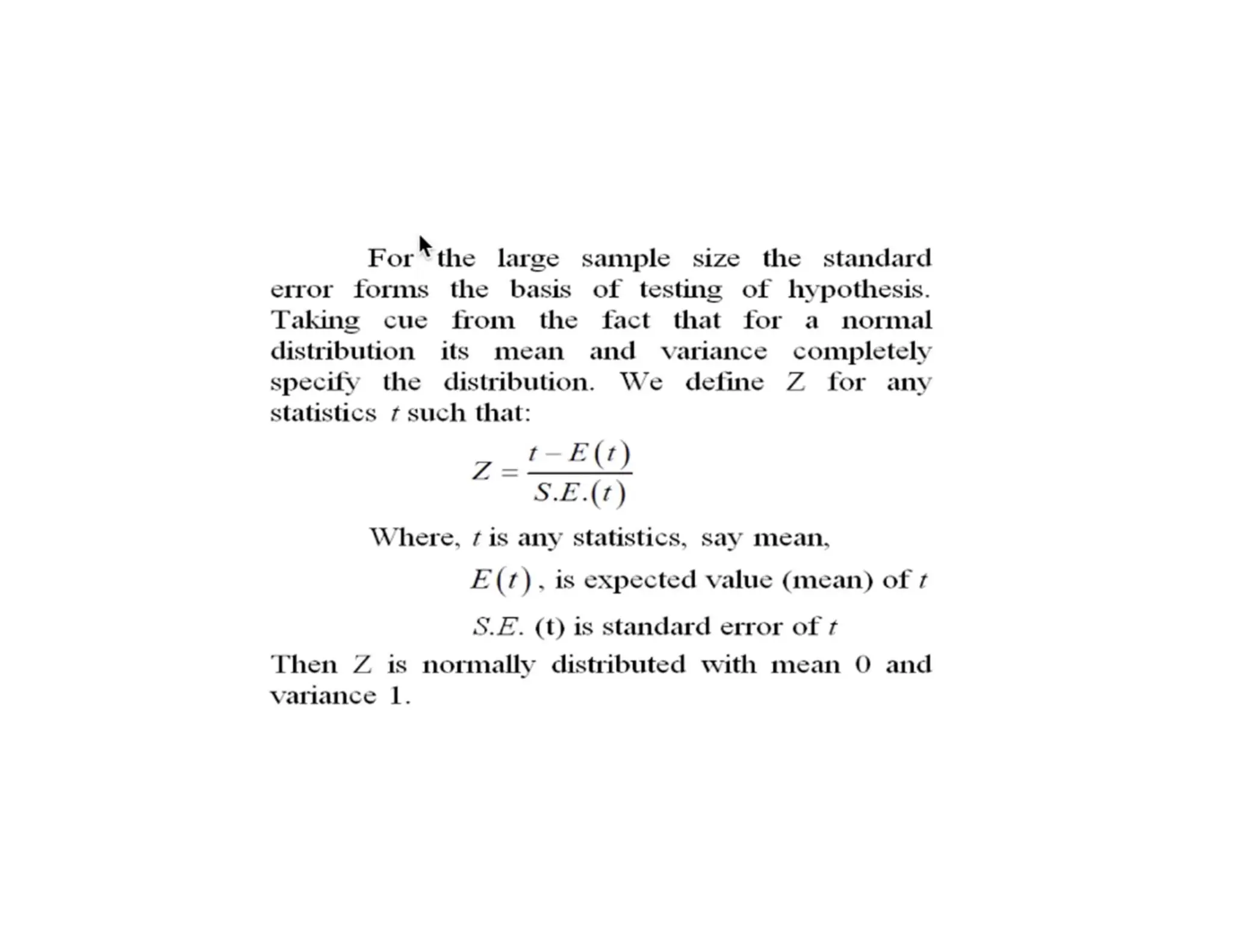 For the large sample size the standard error forms the basis of testing of hypothesis. Taking cue from the fact that for a normal distribution its mean and variance completely specify the distribution. We define $Z$ for any statistics $t$ such that:

$Z = \frac{t - E(t)}{S.E.(t)}$

Where, $t$ is any statistics, say mean,

$E(t)$, is expected value (mean) of $t$

$S.E.$ (t) is standard error of $t$

Then $Z$ is normally distributed with mean 0 and variance 1.